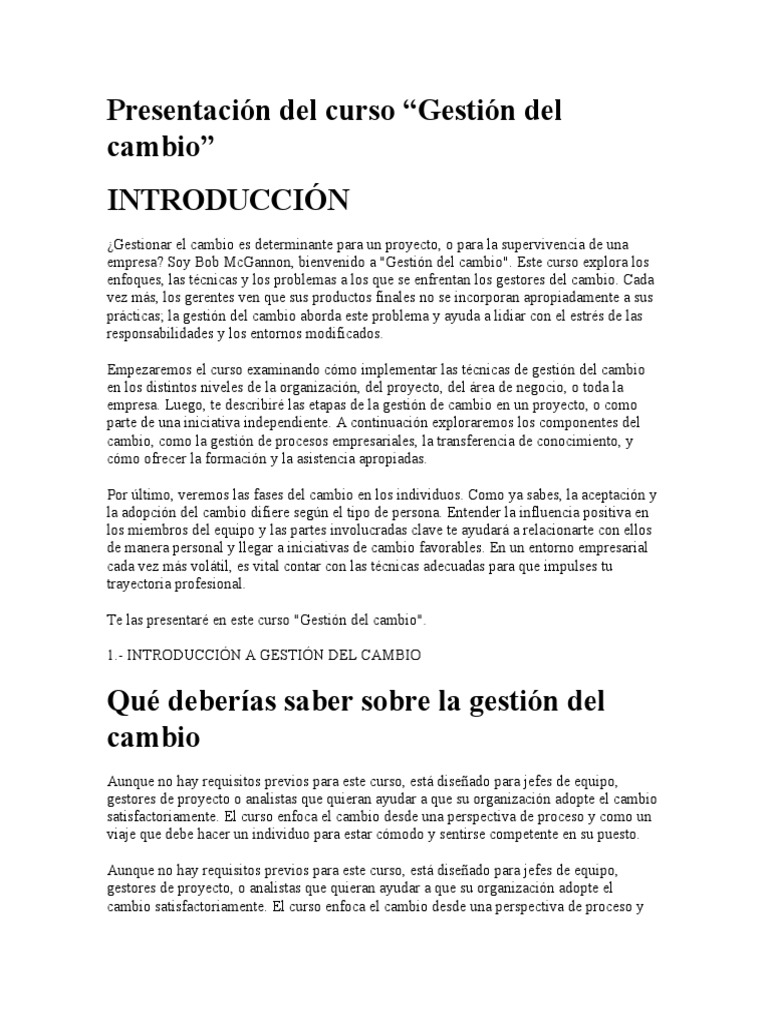 Presentación del curso “Gestión del cambio”

INTRODUCCIÓN

¿Gestionar el cambio es determinante para un proyecto, o para la supervivencia de una empresa? Soy Bob McGannon, bienvenido a "Gestión del cambio". Este curso explora los enfoques, las técnicas y los problemas a los que se enfrentan los gestores del cambio. Cada vez más, los gerentes ven que sus productos finales no se incorporan apropiadamente a sus prácticas; la gestión del cambio aborda este problema y ayuda a lidiar con el estrés de las responsabilidades y los entornos modificados.

Empezaremos el curso examinando cómo implementar las técnicas de gestión del cambio en los distintos niveles de la organización, del proyecto, del área de negocio, o toda la empresa. Luego, te describiré las etapas de la gestión de cambio en un proyecto, o como parte de una iniciativa independiente. A continuación exploraremos los componentes del cambio, como la gestión de procesos empresariales, la transferencia de conocimiento, y cómo ofrecer la formación y la asistencia apropiadas.

Por último, veremos las fases del cambio en los individuos. Como ya sabes, la aceptación y la adopción del cambio difiere según el tipo de persona. Entender la influencia positiva en los miembros del equipo y las partes involucradas clave te ayudará a relacionarte con ellos de manera personal y llegar a iniciativas de cambio favorables. En un entorno empresarial cada vez más volátil, es vital contar con las técnicas adecuadas para que impulses tu trayectoria profesional.

Te las presentaré en este curso "Gestión del cambio".

1.- INTRODUCCIÓN A GESTIÓN DEL CAMBIO

Qué deberías saber sobre la gestión del cambio

Aunque no hay requisitos previos para este curso, está diseñado para jefes de equipo, gestores de proyecto o analistas que quieran ayudar a que su organización adopte el cambio satisfactoriamente. El curso enfoca el cambio desde una perspectiva de proceso y como un viaje que debe hacer un individuo para estar cómodo y sentirse competente en su puesto.

Aunque no hay requisitos previos para este curso, está diseñado para jefes de equipo, gestores de proyecto, o analistas que quieran ayudar a que su organización adopte el cambio satisfactoriamente. El curso enfoca el cambio desde una perspectiva de proceso y